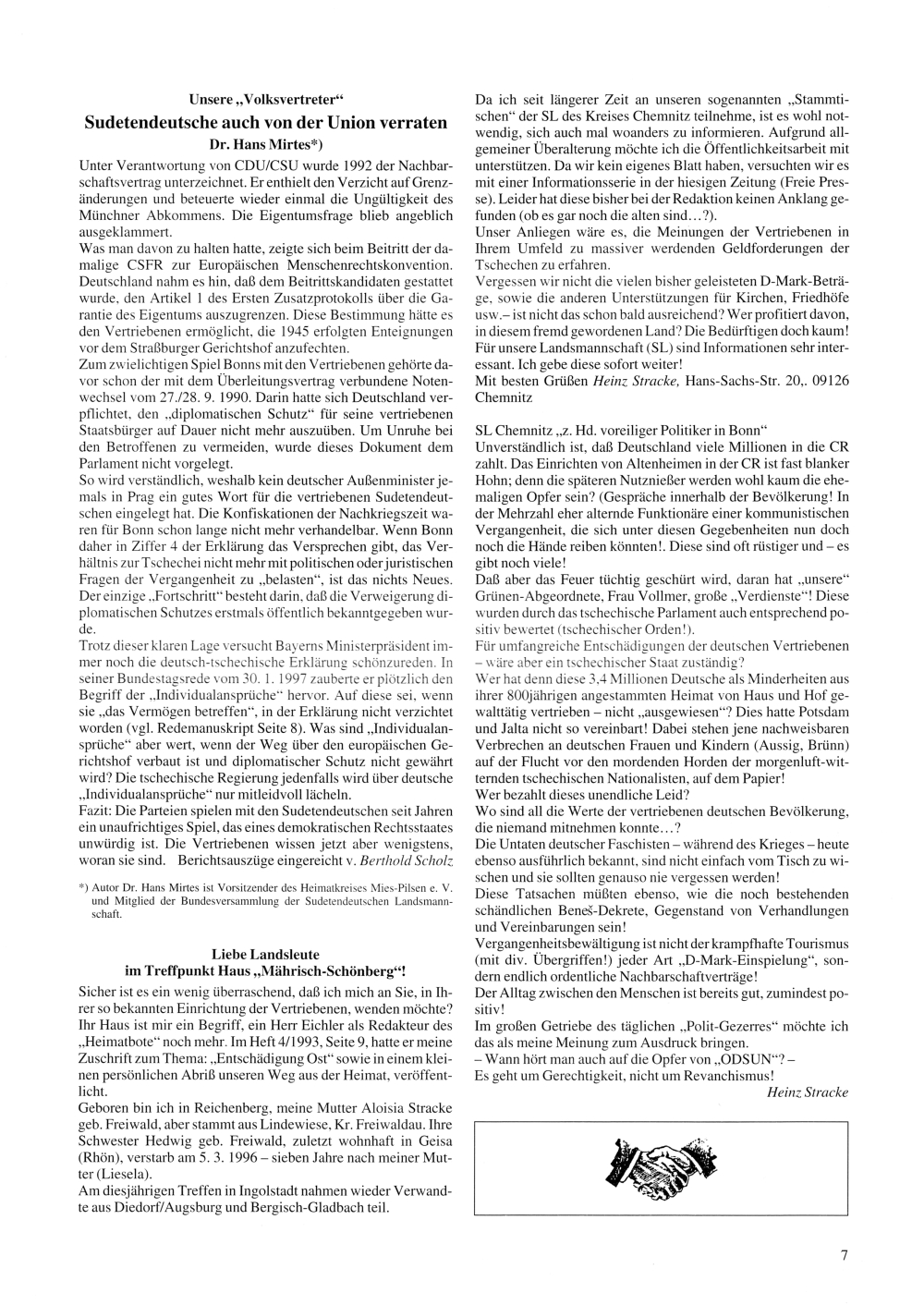 Unsere „Volksvertreter“
Sudetendeutsche auch von der Union verraten
Dr. Hans Mirtes*)

Unter Verantwortung von CDU/CSU wurde 1992 der Nachbarschaftsvertrag unterzeichnet. Er enthielt den Verzicht auf Grenzänderungen und beteuerte wieder einmal die Ungültigkeit des Münchner Abkommens. Die Eigentumsfrage blieb angeblich ausgeklammert.
Was man davon zu halten hatte, zeigte sich beim Beitritt der damalige CSFR zur Europäischen Menschenrechtskonvention. Deutschland nahm es hin, daß dem Beitrittskandidaten gestattet wurde, den Artikel 1 des Ersten Zusatzprotokolls über die Garantie des Eigentums auszugrenzen. Diese Bestimmung hätte es den Vertriebenen ermöglicht, die 1945 erfolgten Enteignungen vor dem Straßburger Gerichtshof anzufechten.
Zum zwielichtigen Spiel Bonns mit den Vertriebenen gehörte davor schon der mit dem Überleitungsvertrag verbundene Notenwechsel vom 27./28. 9. 1990. Darin hatte sich Deutschland verpflichtet, den „diplomatischen Schutz“ für seine vertriebenen Staatsbürger auf Dauer nicht mehr auszuüben. Um Unruhe bei den Betroffenen zu vermeiden, wurde dieses Dokument dem Parlament nicht vorgelegt.
So wird verständlich, weshalb kein deutscher Außenminister jemals in Prag ein gutes Wort für die vertriebenen Sudetendeutschen eingelegt hat. Die Konfiskationen der Nachkriegszeit waren für Bonn schon lange nicht mehr verhandelbar. Wenn Bonn daher in Ziffer 4 der Erklärung das Versprechen gibt, das Verhältnis zur Tschechei nicht mehr mit politischen oder juristischen Fragen der Vergangenheit zu „belasten“, ist das nichts Neues. Der einzige „Fortschritt“ besteht darin, daß die Verweigerung diplomatischen Schutzes erstmals öffentlich bekanntgegeben wurde.
Trotz dieser klaren Lage versucht Bayerns Ministerpräsident immer noch die deutsch-tschechische Erklärung schönzureden. In seiner Bundestagsrede vom 30. 1. 1997 zauberte er plötzlich den Begriff der „Individualansprüche“ hervor. Auf diese sei, wenn sie „das Vermögen betreffen“, in der Erklärung nicht verzichtet worden (vgl. Redemanuskript Seite 8). Was sind „Individualansprüche“ aber wert, wenn der Weg über den europäischen Gerichtshof verbaut ist und diplomatischer Schutz nicht gewährt wird? Die tschechische Regierung jedenfalls wird über deutsche „Individualansprüche“ nur mitleidvoll lächeln.
Fazit: Die Parteien spielen mit den Sudetendeutschen seit Jahren ein unaufrichtiges Spiel, das eines demokratischen Rechtsstaates unwürdig ist. Die Vertriebenen wissen jetzt aber wenigstens, woran sie sind. Berichtsauszüge eingereicht v. Berthold Scholz

*) Autor Dr. Hans Mirtes ist Vorsitzender des Heimatkreises Mies-Pilsen e. V. und Mitglied der Bundesversammlung der Sudetendeutschen Landsmannschaft.

Liebe Landsleute
im Treffpunkt Haus „Mährisch-Schönberg“!

Sicher ist es ein wenig überraschend, daß ich mich an Sie, in Ihrer so bekannten Einrichtung der Vertriebenen, wenden möchte? Ihr Haus ist mir ein Begriff, ein Herr Eichler als Redakteur des „Heimatbote“ noch mehr. Im Heft 4/1993, Seite 9, hatte er meine Zuschrift zum Thema: „Entschädigung Ost“ sowie in einem kleinen persönlichen Abriß unseren Weg aus der Heimat, veröffentlicht.
Geboren bin ich in Reichenberg, meine Mutter Aloisia Stracke geb. Freiwald, aber stammt aus Lindewiese, Kr. Freiwaldau. Ihre Schwester Hedwig geb. Freiwald, zuletzt wohnhaft in Geisa (Rhön), verstarb am 5. 3. 1996 – sieben Jahre nach meiner Mutter (Liesela).
Am diesjährigen Treffen in Ingolstadt nahmen wieder Verwandte aus Diedorf/Augsburg und Bergisch-Gladbach teil.

Da ich seit längerer Zeit an unseren sogenannten „Stammtischen“ der SL des Kreises Chemnitz teilnehme, ist es wohl notwendig, sich auch mal woanders zu informieren. Aufgrund allgemeiner Überalterung möchte ich die Öffentlichkeitsarbeit mit unterstützen. Da wir kein eigenes Blatt haben, versuchten wir es mit einer Informationsserie in der hiesigen Zeitung (Freie Presse). Leider hat diese bisher bei der Redaktion keinen Anklang gefunden (ob es gar noch die alten sind…?).
Unser Anliegen wäre es, die Meinungen der Vertriebenen in Ihrem Umfeld zu massiver werdenden Geldforderungen der Tschechen zu erfahren.
Vergessen wir nicht die vielen bisher geleisteten D-Mark-Beträge, sowie die anderen Unterstützungen für Kirchen, Friedhöfe usw.– ist nicht das schon bald ausreichend? Wer profitiert davon, in diesem fremd gewordenen Land? Die Bedürftigen doch kaum! Für unsere Landsmannschaft (SL) sind Informationen sehr interessant. Ich gebe diese sofort weiter!
Mit besten Grüßen Heinz Stracke, Hans-Sachs-Str. 20,. 09126 Chemnitz

SL Chemnitz „z. Hd. voreiliger Politiker in Bonn“
Unverständlich ist, daß Deutschland viele Millionen in die CR zahlt. Das Einrichten von Altenheimen in der CR ist fast blanker Hohn; denn die späteren Nutznießer werden wohl kaum die ehemaligen Opfer sein? (Gespräche innerhalb der Bevölkerung! In der Mehrzahl eher alternde Funktionäre einer kommunistischen Vergangenheit, die sich unter diesen Gegebenheiten nun doch noch die Hände reiben könnten!. Diese sind oft rüstiger und – es gibt noch viele!
Daß aber das Feuer tüchtig geschürt wird, daran hat „unsere“ Grünen-Abgeordnete, Frau Vollmer, große „Verdienste“! Diese wurden durch das tschechische Parlament auch entsprechend positiv bewertet (tschechischer Orden!).
Für umfangreiche Entschädigungen der deutschen Vertriebenen – wäre aber ein tschechischer Staat zuständig?
Wer hat denn diese 3,4 Millionen Deutsche als Minderheiten aus ihrer 800jährigen angestammten Heimat von Haus und Hof gewalttätig vertrieben – nicht „ausgewiesen“? Dies hatte Potsdam und Jalta nicht so vereinbart! Dabei stehen jene nachweisbaren Verbrechen an deutschen Frauen und Kindern (Aussig, Brünn) auf der Flucht vor den mordenden Horden der morgenluft-witternden tschechischen Nationalisten, auf dem Papier!
Wer bezahlt dieses unendliche Leid?
Wo sind all die Werte der vertriebenen deutschen Bevölkerung, die niemand mitnehmen konnte…?
Die Untaten deutscher Faschisten – während des Krieges – heute ebenso ausführlich bekannt, sind nicht einfach vom Tisch zu wischen und sie sollten genauso nie vergessen werden!
Diese Tatsachen müßten ebenso, wie die noch bestehenden schändlichen Beneš-Dekrete, Gegenstand von Verhandlungen und Vereinbarungen sein!
Vergangenheitsbewältigung ist nicht der krampfhafte Tourismus (mit div. Übergriffen!) jeder Art „D-Mark-Einspielung“, sondern endlich ordentliche Nachbarschaftverträge!
Der Alltag zwischen den Menschen ist bereits gut, zumindest positiv!
Im großen Getriebe des täglichen „Polit-Gezerres“ möchte ich das als meine Meinung zum Ausdruck bringen.
– Wann hört man auch auf die Opfer von „ODSUN“? –
Es geht um Gerechtigkeit, nicht um Revanchismus!
Heinz Stracke

7